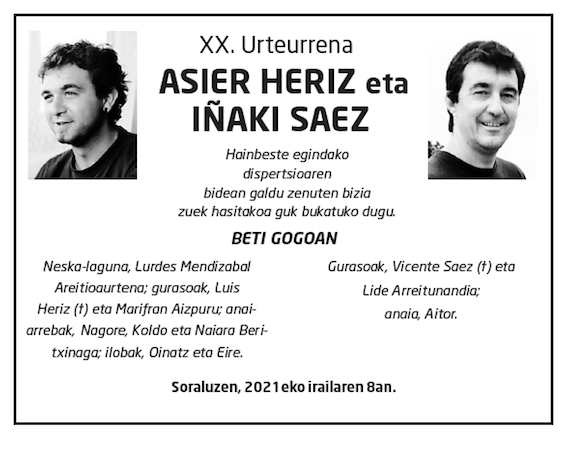 XX. Urteurrena

ASIER HERIZ eta IÑAKI SAEZ

Hainbeste egindako dispertsioaren bidean galdu zenuten bizia zuek hasitakoa guk bukatuko dugu.

BETI GOGOAN

Neska-laguna, Lurdes Mendizabal Areitioaurtena; gurasoak, Luis Heriz (†) eta Marifran Aizpuru; anai-arrebak, Nagore, Koldo eta Naiara Beritxinaga; ilobak, Oinatz eta Eire.

Gurasoak, Vicente Saez (†) eta Lide Arreitunandia; anaia, Aitor.

Soraluzen, 2021eko irailaren 8an.